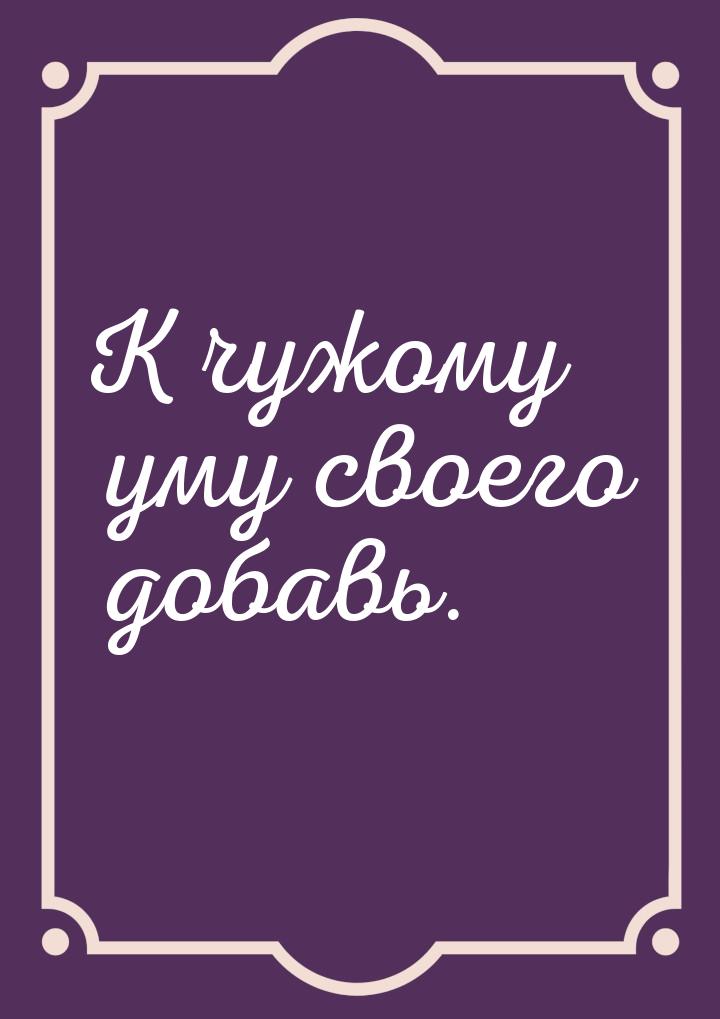 К чужому уму своего добавь.